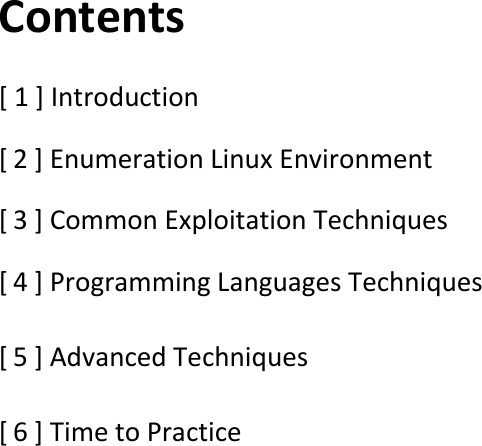 Contents

[ 1 ] Introduction

[ 2 ] Enumeration Linux Environment

[ 3 ] Common Exploitation Techniques

[ 4 ] Programming Languages Techniques

[ 5 ] Advanced Techniques

[ 6 ] Time to Practice